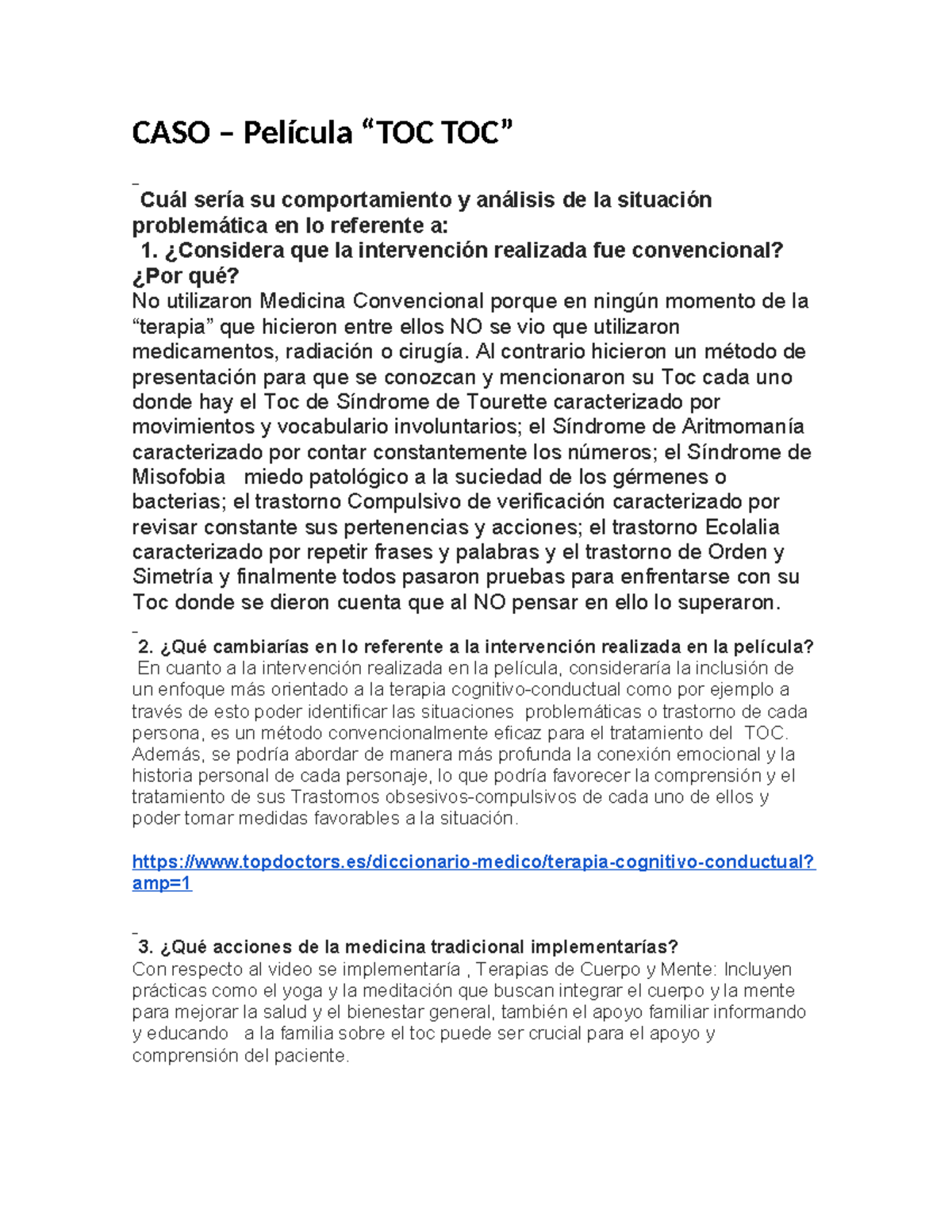 CASO – Película “TOC TOC”

Cuál sería su comportamiento y análisis de la situación problemática en lo referente a:
1. ¿Considera que la intervención realizada fue convencional? ¿Por qué?
No utilizaron Medicina Convencional porque en ningún momento de la “terapia” que hicieron entre ellos NO se vio que utilizaron medicamentos, radiación o cirugía. Al contrario hicieron un método de presentación para que se conozcan y mencionaron su Toc cada uno donde hay el Toc de Síndrome de Tourette caracterizado por movimientos y vocabulario involuntarios; el Síndrome de Aritmomanía caracterizado por contar constantemente los números; el Síndrome de Misofobia miedo patológico a la suciedad de los gérmenes o bacterias; el trastorno Compulsivo de verificación caracterizado por revisar constante sus pertenencias y acciones; el trastorno Ecolalia caracterizado por repetir frases y palabras y el trastorno de Orden y Simetría y finalmente todos pasaron pruebas para enfrentarse con su Toc donde se dieron cuenta que al NO pensar en ello lo superaron.

2. ¿Qué cambiarías en lo referente a la intervención realizada en la película?
En cuanto a la intervención realizada en la película, consideraría la inclusión de un enfoque más orientado a la terapia cognitivo-conductual como por ejemplo a través de esto poder identificar las situaciones problemáticas o trastorno de cada persona, es un método convencionalmente eficaz para el tratamiento del TOC. Además, se podría abordar de manera más profunda la conexión emocional y la historia personal de cada personaje, lo que podría favorecer la comprensión y el tratamiento de sus Trastornos obsesivos-compulsivos de cada uno de ellos y poder tomar medidas favorables a la situación.

https://www.topdoctors.es/diccionario-medico/terapia-cognitivo-conductual?amp=1

3. ¿Qué acciones de la medicina tradicional implementarías?
Con respecto al video se implementaría , Terapias de Cuerpo y Mente: Incluyen prácticas como el yoga y la meditación que buscan integrar el cuerpo y la mente para mejorar la salud y el bienestar general, también el apoyo familiar informando y educando a la familia sobre el toc puede ser crucial para el apoyo y comprensión del paciente.